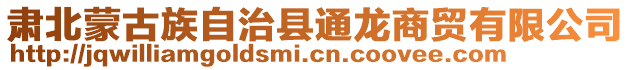 肃北蒙古族自治县通龙商贸有限公司
http://jqwilliamgoldsmi.cn.coovee.com